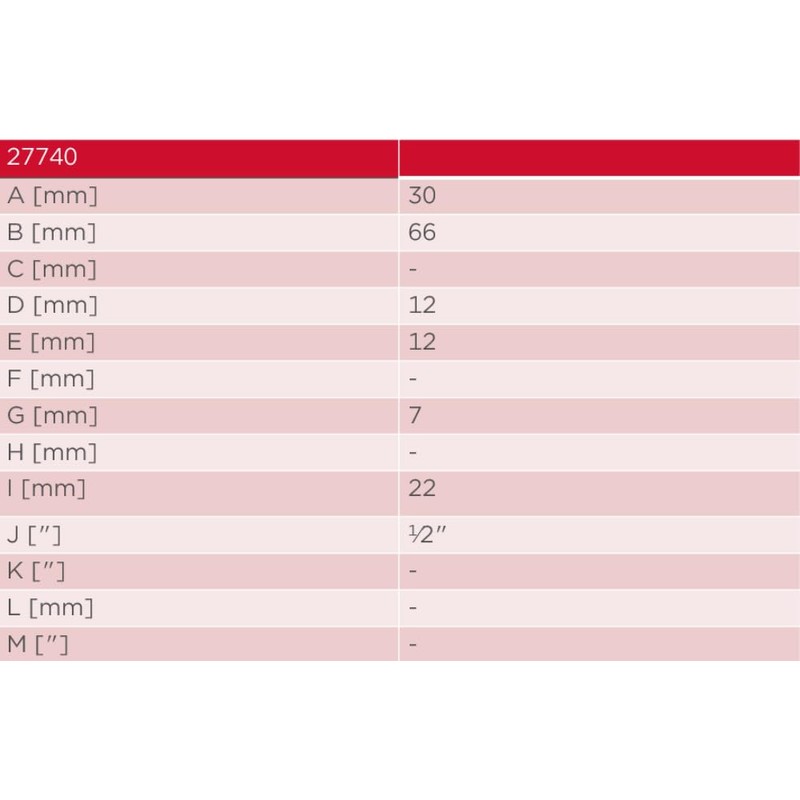 | 27740 | |
|---|---|
| A [mm] | 30 |
| B [mm] | 66 |
| C [mm] | - |
| D [mm] | 12 |
| E [mm] | 12 |
| F [mm] | - |
| G [mm] | 7 |
| H [mm] | - |
| I [mm] | 22 |
| J ["] | ½" |
| K ["] | - |
| L [mm] | - |
| M ["] | - |